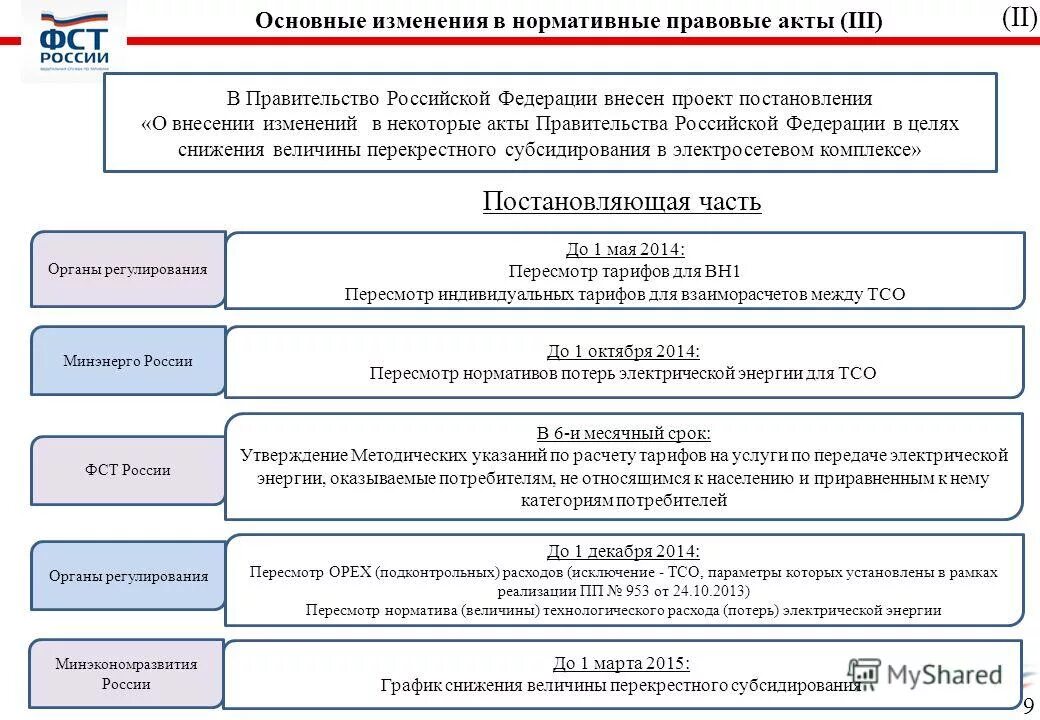 ФСТ РОССИИ

Основные изменения в нормативные правовые акты (III)

(II)

В Правительство Российской Федерации внесен проект постановления «О внесении изменений в некоторые акты Правительства Российской Федерации в целях снижения величины перекрестного субсидирования в электросетевом комплексе»

Постановляющая часть

Органы регулирования

До 1 мая 2014:
Пересмотр тарифов для ВН1
Пересмотр индивидуальных тарифов для взаиморасчетов между ТСО

Минэнерго России

До 1 октября 2014:
Пересмотр нормативов потерь электрической энергии для ТСО

ФСТ России

В 6-и месячный срок:
Утверждение Методических указаний по расчету тарифов на услуги по передаче электрической энергии, оказываемые потребителям, не относящимся к населению и приравненным к нему категориям потребителей

Органы регулирования

До 1 декабря 2014:
Пересмотр OPEX (подконтрольных) расходов (исключение - ТСО, параметры которых установлены в рамках реализации ПП № 953 от 24.10.2013)
Пересмотр норматива (величины) технологического расхода (потерь) электрической энергии

Минэкономразвития России

До 1 марта 2015:
График снижения величины перекрестного субсидирования

MyShared

9